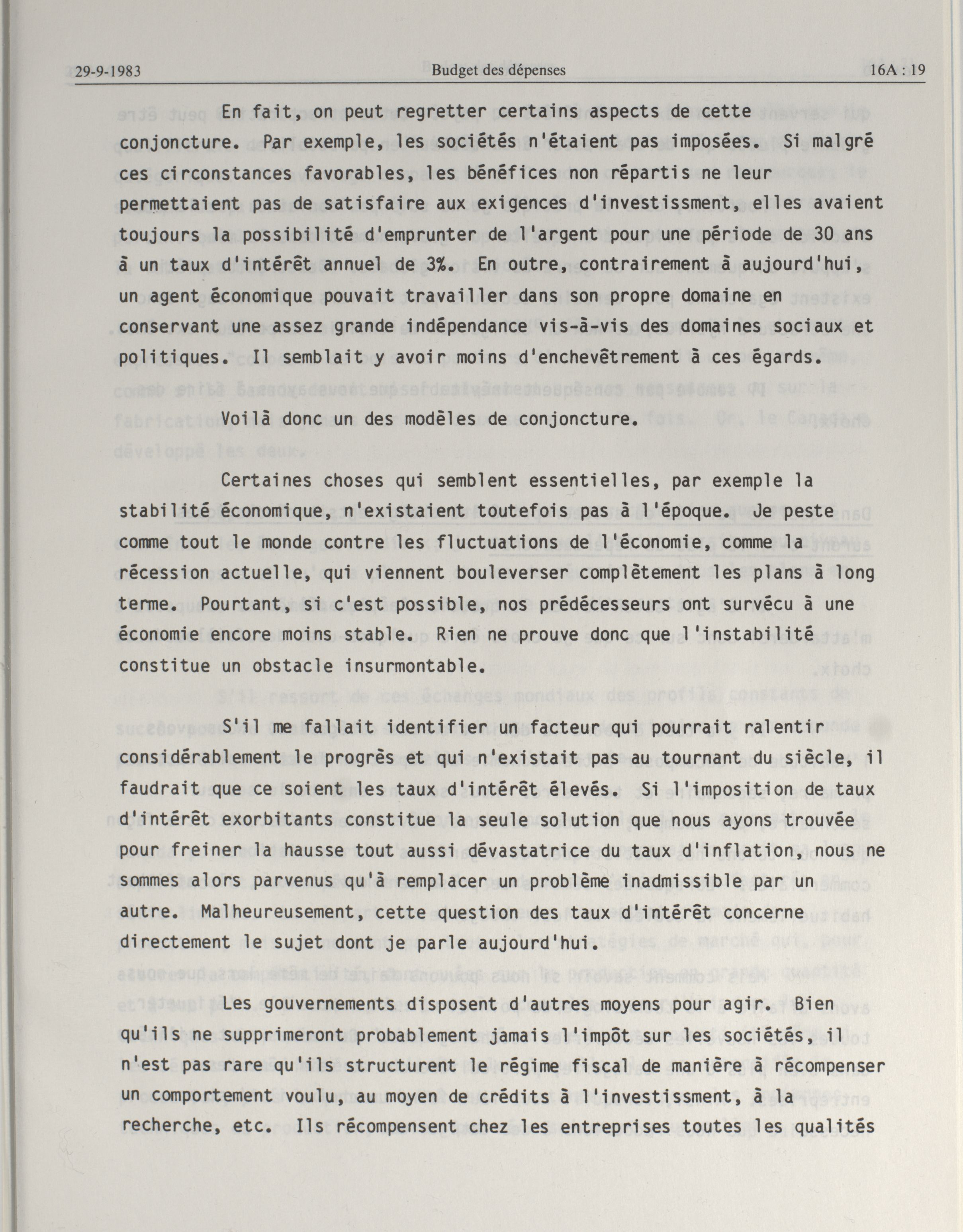 29-9-1983 Budget des dépenses 16A : 19

En fait, on peut regretter certains aspects de cette conjoncture. Par exemple, les sociétés n'étaient pas imposées. Si malgré ces circonstances favorables, les bénéfices non répartis ne leur permettaient pas de satisfaire aux exigences d'investissment, elles avaient toujours la possibilité d'emprunter de l'argent pour une période de 30 ans à un taux d'intérêt annuel de 3%. En outre, contrairement à aujourd'hui, un agent économique pouvait travailler dans son propre domaine en conservant une assez grande indépendance vis-à-vis des domaines sociaux et politiques. Il semblait y avoir moins d'enchevêtrement à ces égards.

Voilà donc un des modèles de conjoncture.

Certaines choses qui semblent essentielles, par exemple la stabilité économique, n'existaient toutefois pas à l'époque. Je peste comme tout le monde contre les fluctuations de l'économie, comme la récession actuelle, qui viennent bouleverser complètement les plans à long terme. Pourtant, si c'est possible, nos prédécesseurs ont survécu à une économie encore moins stable. Rien ne prouve donc que l'instabilité constitue un obstacle insurmontable.

S'il me fallait identifier un facteur qui pourrait ralentir considérablement le progrès et qui n'existait pas au tournant du siècle, il faudrait que ce soient les taux d'intérêt élevés. Si l'imposition de taux d'intérêt exorbitants constitue la seule solution que nous ayons trouvée pour freiner la hausse tout aussi dévastatrice du taux d'inflation, nous ne sommes alors parvenus qu'à remplacer un problème inadmissible par un autre. Malheureusement, cette question des taux d'intérêt concerne directement le sujet dont je parle aujourd'hui.

Les gouvernements disposent d'autres moyens pour agir. Bien qu'ils ne supprimeront probablement jamais l'impôt sur les sociétés, il n'est pas rare qu'ils structurent le régime fiscal de manière à récompenser un comportement voulu, au moyen de crédits à l'investissment, à la recherche, etc. Ils récompensent chez les entreprises toutes les qualités